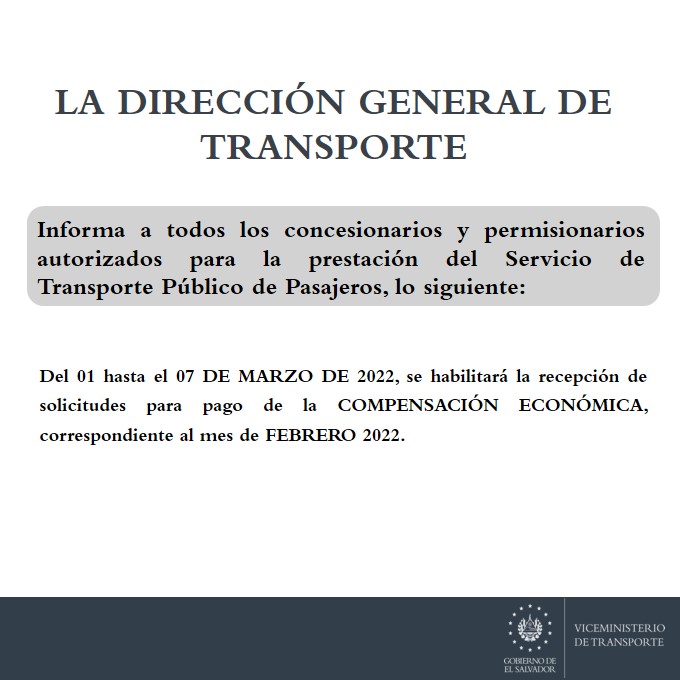 LA DIRECCIÓN GENERAL DE TRANSPORTE

Informa a todos los concesionarios y permisionarios autorizados para la prestación del Servicio de Transporte Público de Pasajeros, lo siguiente:

Del 01 hasta el 07 DE MARZO DE 2022, se habilitará la recepción de solicitudes para pago de la COMPENSACIÓN ECONÓMICA, correspondiente al mes de FEBRERO 2022.

GOBIERNO DE EL SALVADOR

VICEMINISTERIO DE TRANSPORTE